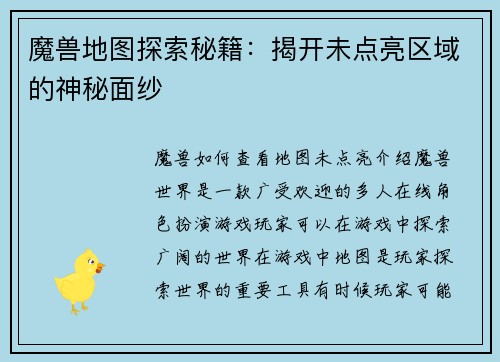 魔兽地图探索秘籍：揭开未点亮区域的神秘面纱

魔兽如何查看地图未点亮介绍魔兽世界是一款广受欢迎的多人在线角色扮演游戏玩家可以在游戏中探索广阔的世界在游戏中地图是玩家探索世界的重要工具有时候玩家可能